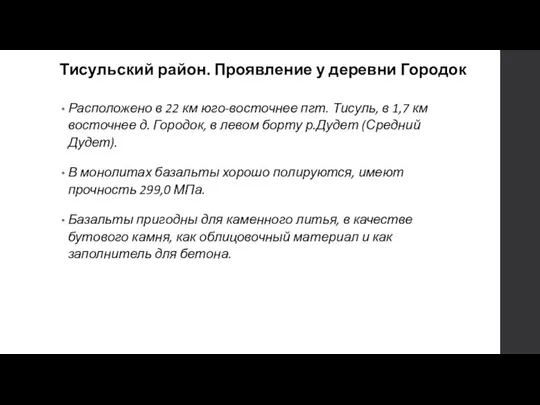 Тисульский район. Проявление у деревни Городок

• Расположено в 22 км юго-восточнее пгт. Тисуль, в 1,7 км восточнее д. Городок, в левом борту р.Дудет (Средний Дудет).

• В монолитах базальты хорошо полируются, имеют прочность 299,0 МПа.

• Базальты пригодны для каменного литья, в качестве бутового камня, как облицовочный материал и как заполнитель для бетона.